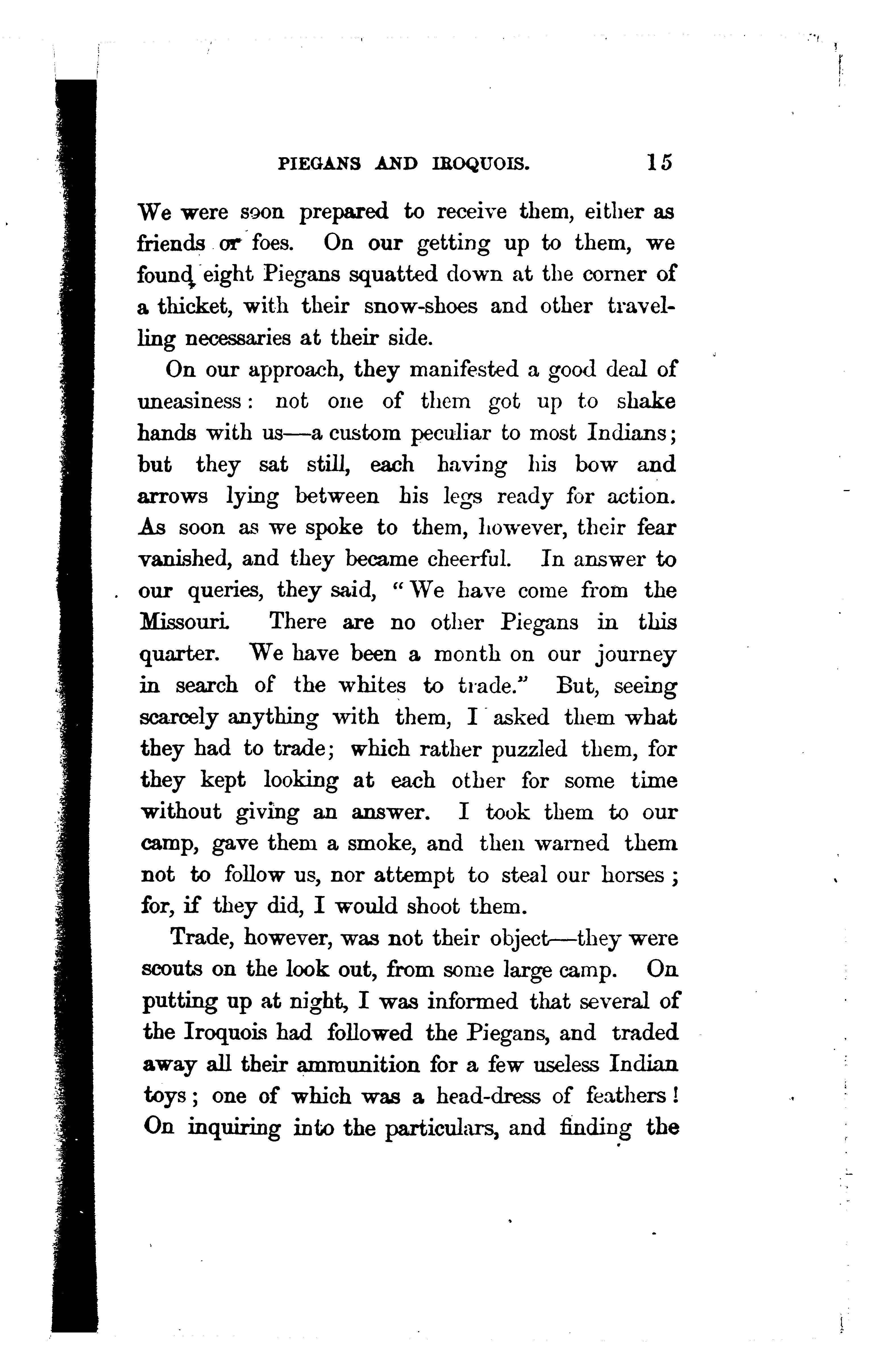 PIEGANS AND IROQUOIS. 15

We were soon prepared to receive them, either as friends or foes. On our getting up to them, we found eight Piegans squatted down at the corner of a thicket, with their snow-shoes and other travelling necessaries at their side.

On our approach, they manifested a good deal of uneasiness: not one of them got up to shake hands with us—a custom peculiar to most Indians; but they sat still, each having his bow and arrows lying between his legs ready for action. As soon as we spoke to them, however, their fear vanished, and they became cheerful. In answer to our queries, they said, "We have come from the Missouri. There are no other Piegans in this quarter. We have been a month on our journey in search of the whites to trade." But, seeing scarcely anything with them, I asked them what they had to trade; which rather puzzled them, for they kept looking at each other for some time without giving an answer. I took them to our camp, gave them a smoke, and then warned them not to follow us, nor attempt to steal our horses; for, if they did, I would shoot them.

Trade, however, was not their object—they were scouts on the look out, from some large camp. On putting up at night, I was informed that several of the Iroquois had followed the Piegans, and traded away all their ammunition for a few useless Indian toys; one of which was a head-dress of feathers! On inquiring into the particulars, and finding the